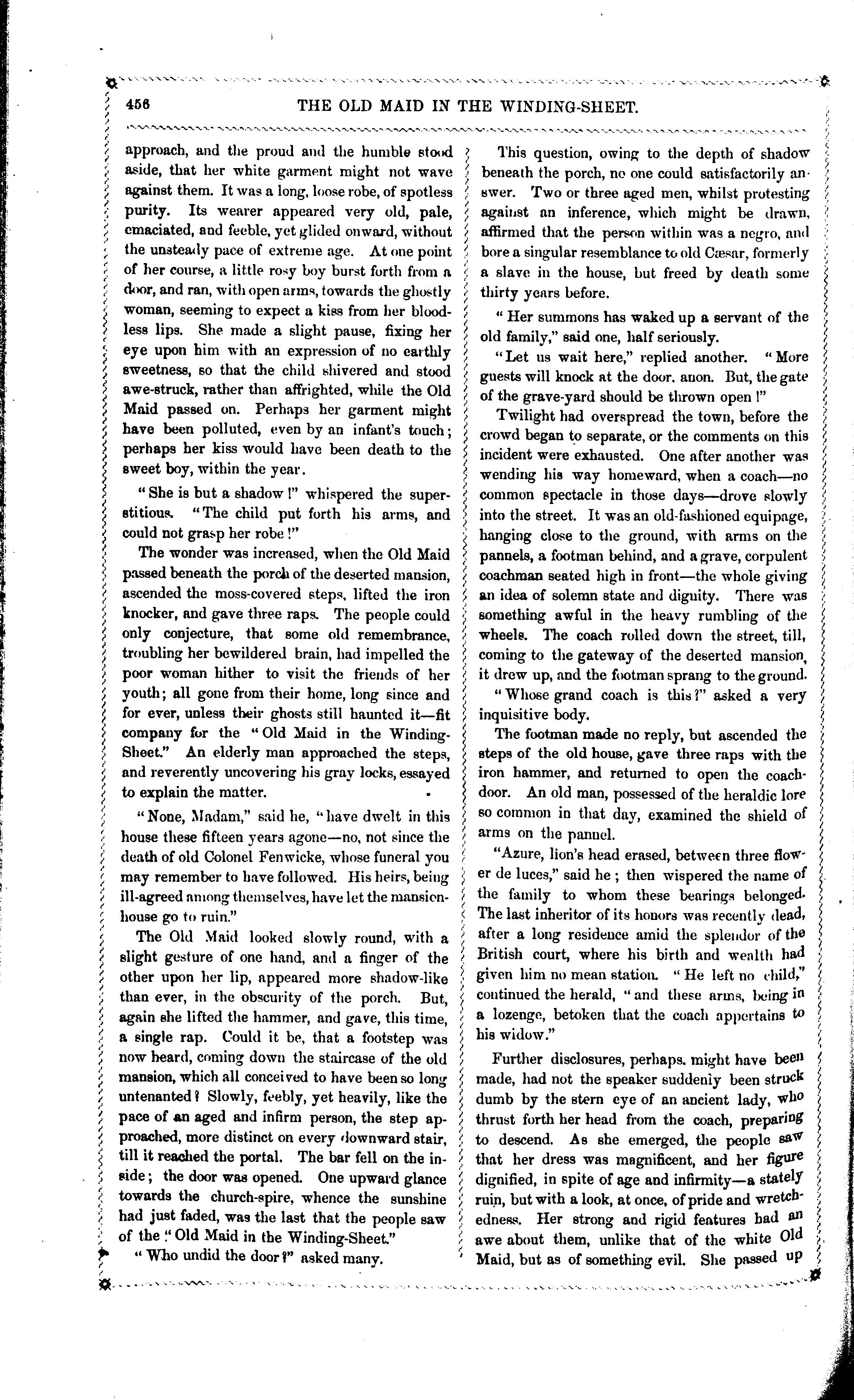 456 THE OLD MAID IN THE WINDING-SHEET.

approach, and the proud and the humble stood aside, that her white garment might not wave against them. It was a long, loose robe, of spotless purity. Its wearer appeared very old, pale, emaciated, and feeble, yet glided onward, without the unsteady pace of extreme age. At one point of her course, a little rosy boy burst forth from a door, and ran, with open arms, towards the ghostly woman, seeming to expect a kiss from her bloodless lips. She made a slight pause, fixing her eye upon him with an expression of no earthly sweetness, so that the child shivered and stood awe-struck, rather than affrighted, while the Old Maid passed on. Perhaps her garment might have been polluted, even by an infant's touch; perhaps her kiss would have been death to the sweet boy, within the year.

"She is but a shadow!" whispered the superstitious. "The child put forth his arms, and could not grasp her robe!"

The wonder was increased, when the Old Maid passed beneath the porch of the deserted mansion, ascended the moss-covered steps, lifted the iron knocker, and gave three raps. The people could only conjecture, that some old remembrance, troubling her bewildered brain, had impelled the poor woman hither to visit the friends of her youth; all gone from their home, long since and for ever, unless their ghosts still haunted it—fit company for the "Old Maid in the Winding-Sheet." An elderly man approached the steps, and reverently uncovering his gray locks, essayed to explain the matter.

"None, Madam," said he, "have dwelt in this house these fifteen years agone—no, not since the death of old Colonel Fenwicke, whose funeral you may remember to have followed. His heirs, being ill-agreed among themselves, have let the mansion-house go to ruin."

The Old Maid looked slowly round, with a slight gesture of one hand, and a finger of the other upon her lip, appeared more shadow-like than ever, in the obscurity of the porch. But, again she lifted the hammer, and gave, this time, a single rap. Could it be, that a footstep was now heard, coming down the staircase of the old mansion, which all conceived to have been so long untenanted? Slowly, feebly, yet heavily, like the pace of an aged and infirm person, the step approached, more distinct on every downward stair, till it reached the portal. The bar fell on the inside; the door was opened. One upward glance towards the church-spire, whence the sunshine had just faded, was the last that the people saw of the "Old Maid in the Winding-Sheet."

"Who undid the door?" asked many.

This question, owing to the depth of shadow beneath the porch, no one could satisfactorily answer. Two or three aged men, whilst protesting against an inference, which might be drawn, affirmed that the person within was a negro, and bore a singular resemblance to old Cæsar, formerly a slave in the house, but freed by death some thirty years before.

"Her summons has waked up a servant of the old family," said one, half seriously.

"Let us wait here," replied another. "More guests will knock at the door, anon. But, the gate of the grave-yard should be thrown open!"

Twilight had overspread the town, before the crowd began to separate, or the comments on this incident were exhausted. One after another was wending his way homeward, when a coach—no common spectacle in those days—drove slowly into the street. It was an old-fashioned equipage, hanging close to the ground, with arms on the pannels, a footman behind, and a grave, corpulent coachman seated high in front—the whole giving an idea of solemn state and dignity. There was something awful in the heavy rumbling of the wheels. The coach rolled down the street, till, coming to the gateway of the deserted mansion, it drew up, and the footman sprang to the ground.

"Whose grand coach is this?" asked a very inquisitive body.

The footman made no reply, but ascended the steps of the old house, gave three raps with the iron hammer, and returned to open the coach-door. An old man, possessed of the heraldic lore so common in that day, examined the shield of arms on the pannel.

"Azure, lion's head erased, between three flower de luces," said he; then wispered the name of the family to whom these bearings belonged. The last inheritor of its honors was recently dead, after a long residence amid the splendor of the British court, where his birth and wealth had given him no mean station. "He left no child," continued the herald, "and these arms, being in a lozenge, betoken that the coach appertains to his widow."

Further disclosures, perhaps, might have been made, had not the speaker suddenly been struck dumb by the stern eye of an ancient lady, who thrust forth her head from the coach, preparing to descend. As she emerged, the people saw that her dress was magnificent, and her figure dignified, in spite of age and infirmity—a stately ruin, but with a look, at once, of pride and wretchedness. Her strong and rigid features had an awe about them, unlike that of the white Old Maid, but as of something evil. She passed up